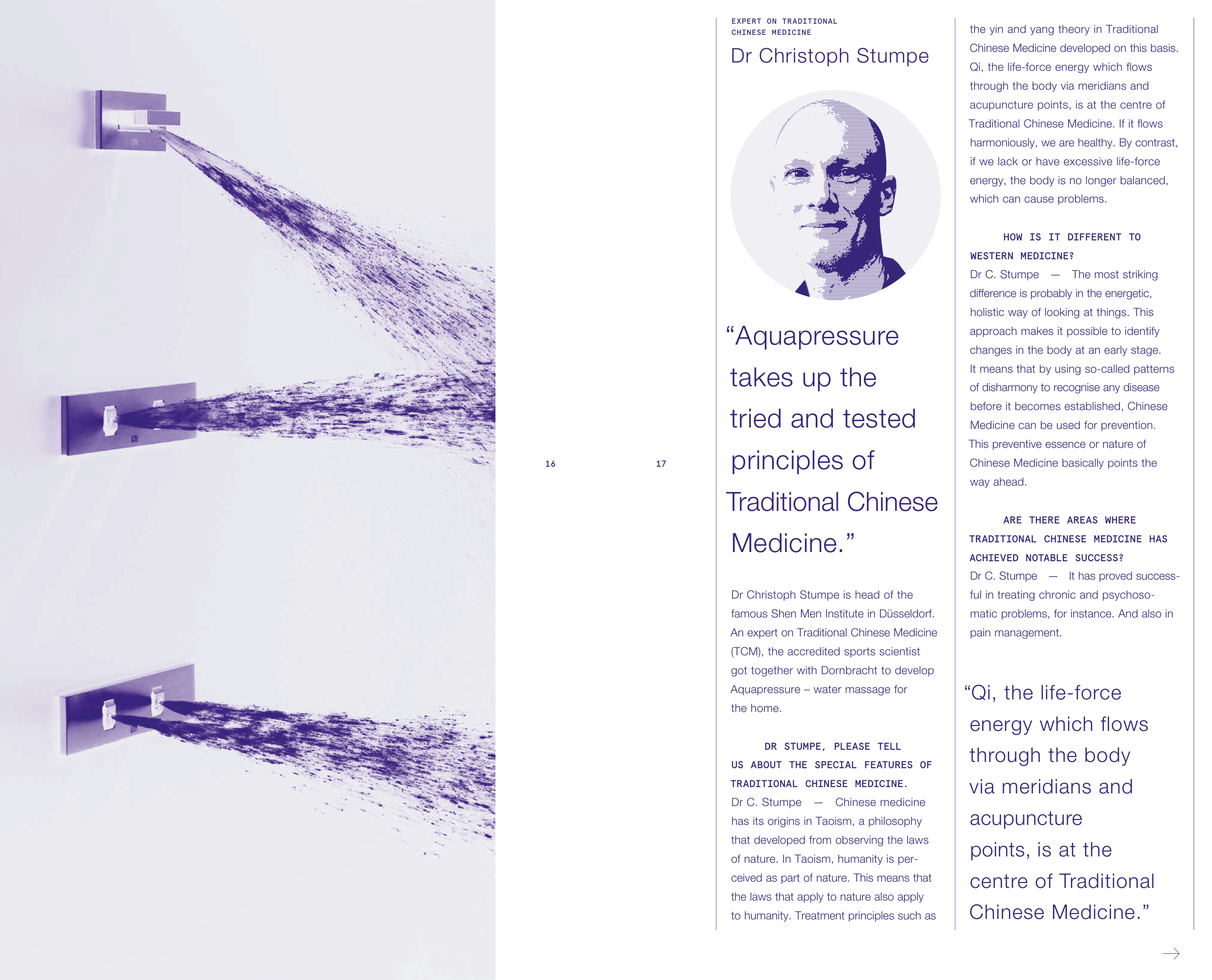 16

17

EXPERT ON TRADITIONAL CHINESE MEDICINE

Dr Christoph Stumpe

"Aquapressure takes up the tried and tested principles of Traditional Chinese Medicine."

Dr Christoph Stumpe is head of the famous Shen Men Institute in Düsseldorf. An expert on Traditional Chinese Medicine (TCM), the accredited sports scientist got together with Dornbracht to develop Aquapressure – water massage for the home.

DR STUMPE, PLEASE TELL US ABOUT THE SPECIAL FEATURES OF TRADITIONAL CHINESE MEDICINE.

Dr C. Stumpe — Chinese medicine has its origins in Taoism, a philosophy that developed from observing the laws of nature. In Taoism, humanity is perceived as part of nature. This means that the laws that apply to nature also apply to humanity. Treatment principles such as the yin and yang theory in Traditional Chinese Medicine developed on this basis. Qi, the life-force energy which flows through the body via meridians and acupuncture points, is at the centre of Traditional Chinese Medicine. If it flows harmoniously, we are healthy. By contrast, if we lack or have excessive life-force energy, the body is no longer balanced, which can cause problems.

HOW IS IT DIFFERENT TO WESTERN MEDICINE?

Dr C. Stumpe — The most striking difference is probably in the energetic, holistic way of looking at things. This approach makes it possible to identify changes in the body at an early stage. It means that by using so-called patterns of disharmony to recognise any disease before it becomes established, Chinese Medicine can be used for prevention. This preventive essence or nature of Chinese Medicine basically points the way ahead.

ARE THERE AREAS WHERE TRADITIONAL CHINESE MEDICINE HAS ACHIEVED NOTABLE SUCCESS?

Dr C. Stumpe — It has proved successful in treating chronic and psychosomatic problems, for instance. And also in pain management.

"Qi, the life-force energy which flows through the body via meridians and acupuncture points, is at the centre of Traditional Chinese Medicine."

→